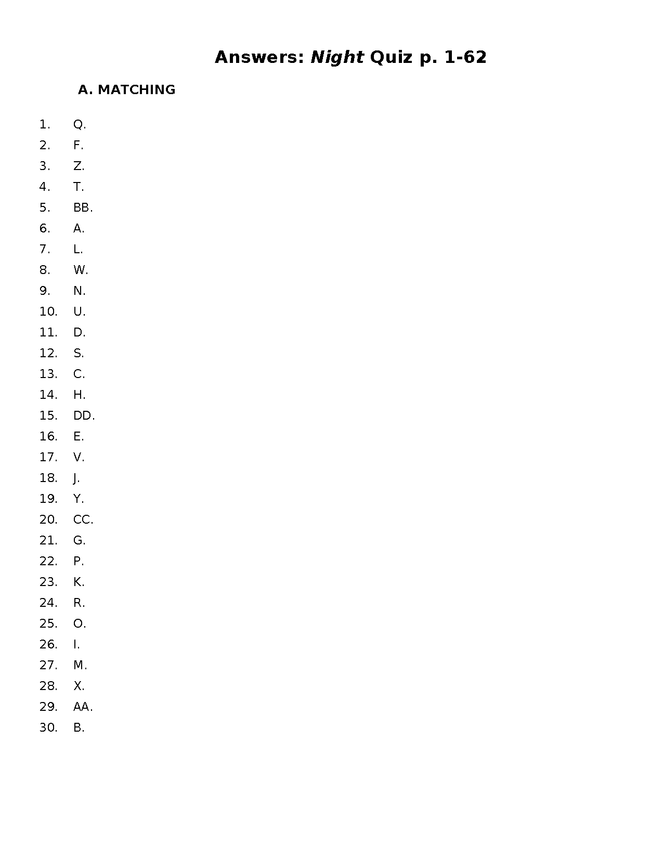 Answers: Night Quiz p. 1-62

A. MATCHING

1. Q.
2. F.
3. Z.
4. T.
5. BB.
6. A.
7. L.
8. W.
9. N.
10. U.
11. D.
12. S.
13. C.
14. H.
15. DD.
16. E.
17. V.
18. J.
19. Y.
20. CC.
21. G.
22. P.
23. K.
24. R.
25. O.
26. I.
27. M.
28. X.
29. AA.
30. B.